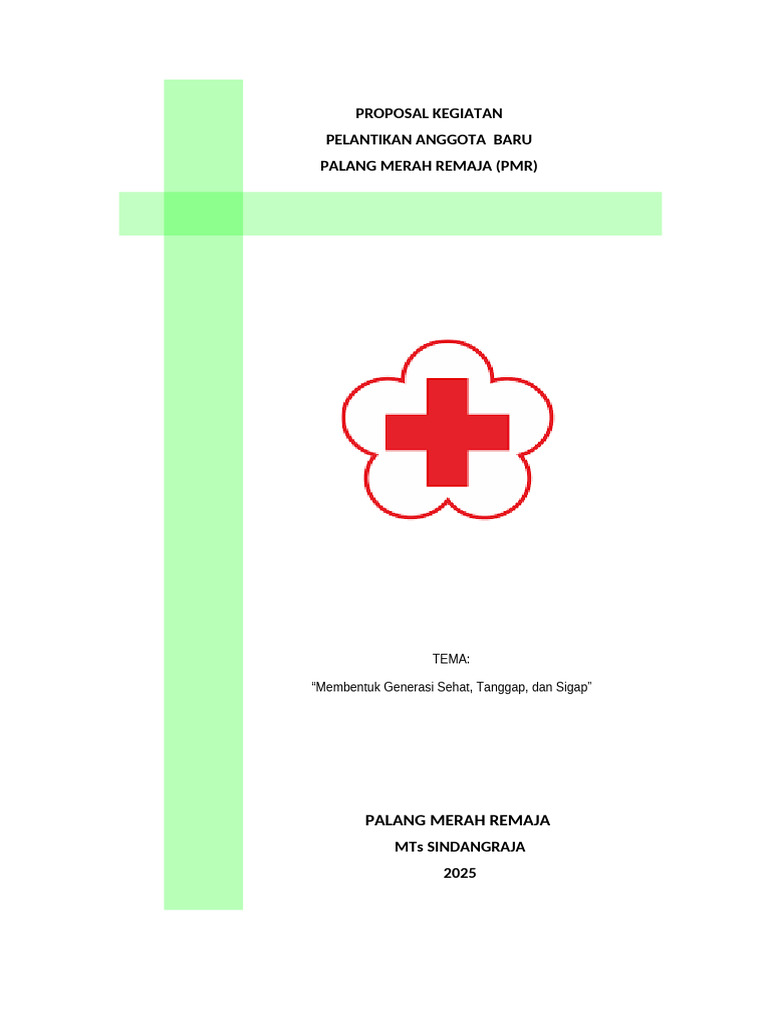 PROPOSAL KEGIATAN
PELANTIKAN ANGGOTA BARU
PALANG MERAH REMAJA (PMR)

TEMA:
“Membentuk Generasi Sehat, Tanggap, dan Sigap”

PALANG MERAH REMAJA
MTs SINDANGRAJA
2025